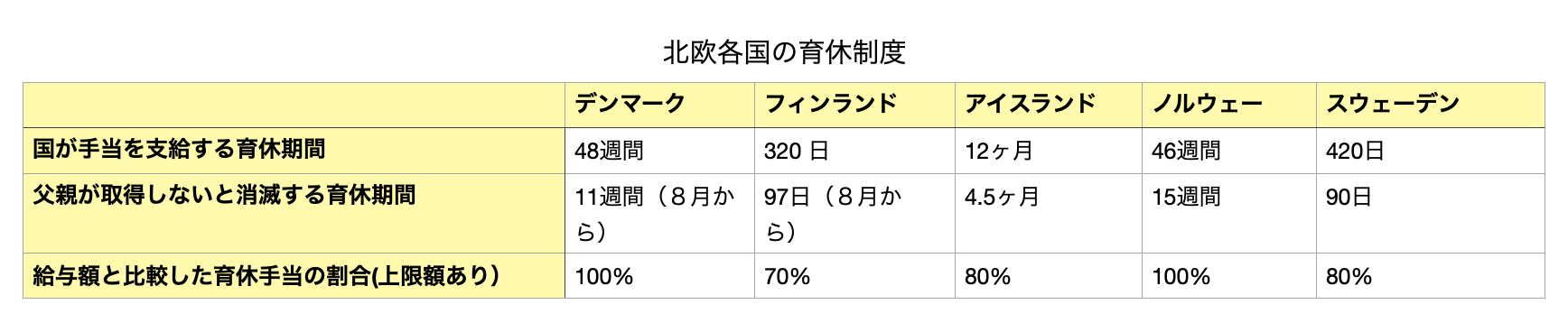 北欧各国の育休制度

| | デンマーク | フィンランド | アイスランド | ノルウェー | スウェーデン |
|---|---|---|---|---|---|
| 国が手当を支給する育休期間 | 48週間 | 320 日 | 12ヶ月 | 46週間 | 420日 |
| 父親が取得しないと消滅する育休期間 | 11週間（８月から） | 97日（８月から） | 4.5ヶ月 | 15週間 | 90日 |
| 給与額と比較した育休手当の割合(上限額あり) | 100% | 70% | 80% | 100% | 80% |